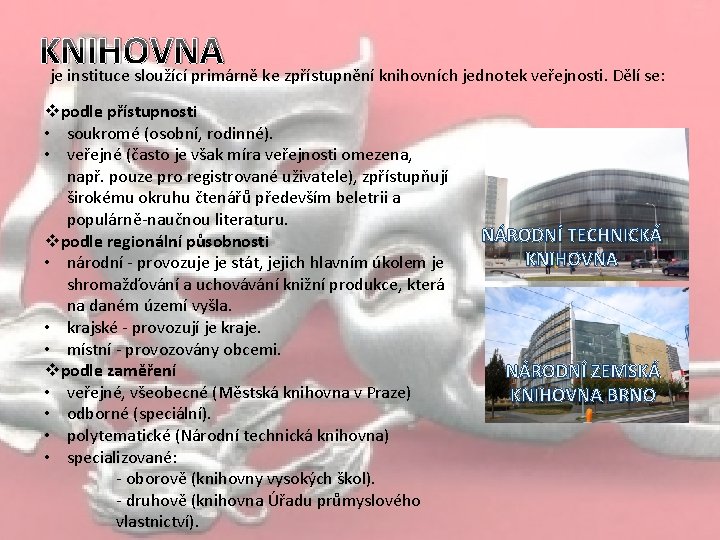 KNIHOVNA
je instituce sloužící primárně ke zpřístupnění knihovních jednotek veřejnosti. Dělí se:

❖podle přístupnosti
• soukromé (osobní, rodinné).
• veřejné (často je však míra veřejnosti omezena, např. pouze pro registrované uživatele), zpřístupňují širokému okruhu čtenářů především beletrii a populárně-naučnou literaturu.
❖podle regionální působnosti
• národní - provozuje je stát, jejich hlavním úkolem je shromažďování a uchovávání knižní produkce, která na daném území vyšla.
• krajské - provozují je kraje.
• místní - provozovány obcemi.
❖podle zaměření
• veřejné, všeobecné (Městská knihovna v Praze)
• odborné (speciální).
• polytematické (Národní technická knihovna)
• specializované:
- oborově (knihovny vysokých škol).
- druhově (knihovna Úřadu průmyslového vlastnictví).

NÁRODNÍ TECHNICKÁ KNIHOVNA

NÁRODNÍ ZEMSKÁ KNIHOVNA BRNO